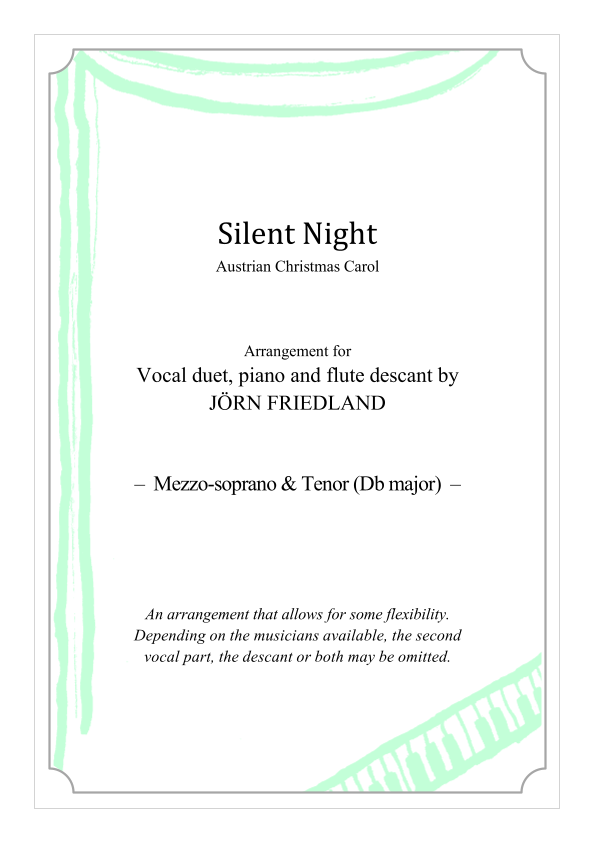 Silent Night
Austrian Christmas Carol

Arrangement for
Vocal duet, piano and flute descant by
JÖRN FRIEDLAND

– Mezzo-soprano & Tenor (Db major) –

An arrangement that allows for some flexibility. Depending on the musicians available, the second vocal part, the descant or both may be omitted.